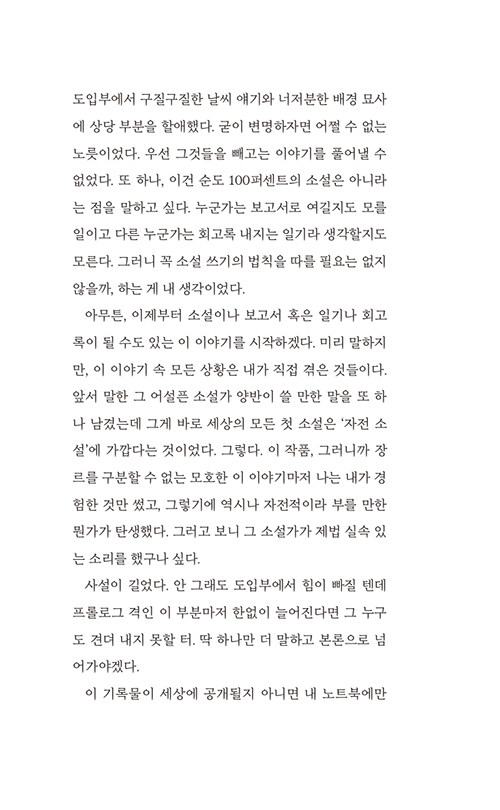 도입부에서 구질구질한 날씨 얘기와 너저분한 배경 묘사에 상당 부분을 할애했다. 굳이 변명하자면 어쩔 수 없는 노릇이었다. 우선 그것들을 빼고는 이야기를 풀어낼 수 없었다. 또 하나, 이건 순도 100퍼센트의 소설은 아니라는 점을 말하고 싶다. 누군가는 보고서로 여길지도 모를 일이고 다른 누군가는 회고록 내지는 일기라 생각할지도 모른다. 그러니 꼭 소설 쓰기의 법칙을 따를 필요는 없지 않을까, 하는 게 내 생각이었다.

아무튼, 이제부터 소설이나 보고서 혹은 일기나 회고록이 될 수도 있는 이 이야기를 시작하겠다. 미리 말하지만, 이 이야기 속 모든 상황은 내가 직접 겪은 것들이다. 앞서 말한 그 어설픈 소설가 양반이 쓸 만한 말을 또 하나 남겼는데 그게 바로 세상의 모든 첫 소설은 '자전 소설'에 가깝다는 것이었다. 그렇다. 이 작품, 그러니까 장르를 구분할 수 없는 모호한 이 이야기마저 나는 내가 경험한 것만 썼고, 그렇기에 역시나 자전적이라 부를 만한 뭔가가 탄생했다. 그러고 보니 그 소설가가 제법 실속 있는 소리를 했구나 싶다.

사설이 길었다. 안 그래도 도입부에서 힘이 빠질 텐데 프롤로그 격인 이 부분마저 한없이 늘어진다면 그 누구도 견뎌 내지 못할 터. 딱 하나만 더 말하고 본론으로 넘어가야겠다.

이 기록물이 세상에 공개될지 아니면 내 노트북에만